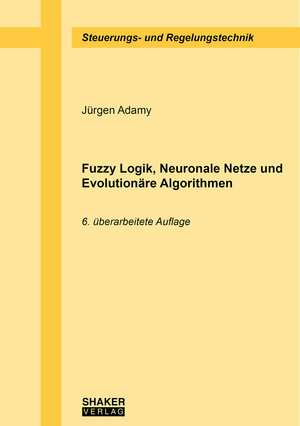 Steuerungs- und Regelungstechnik

Jürgen Adamy

Fuzzy Logik, Neuronale Netze und Evolutionäre Algorithmen

6. überarbeitete Auflage

SHAKER
VERLAG